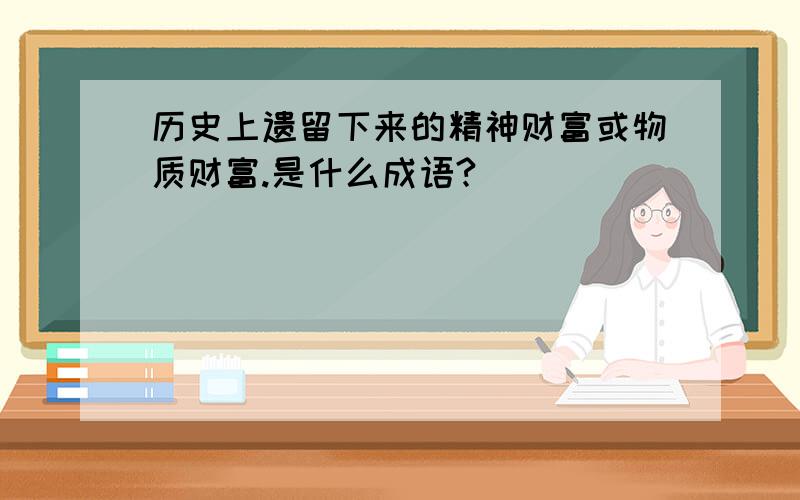 历史上遗留下来的精神财富或物质财富.是什么成语?